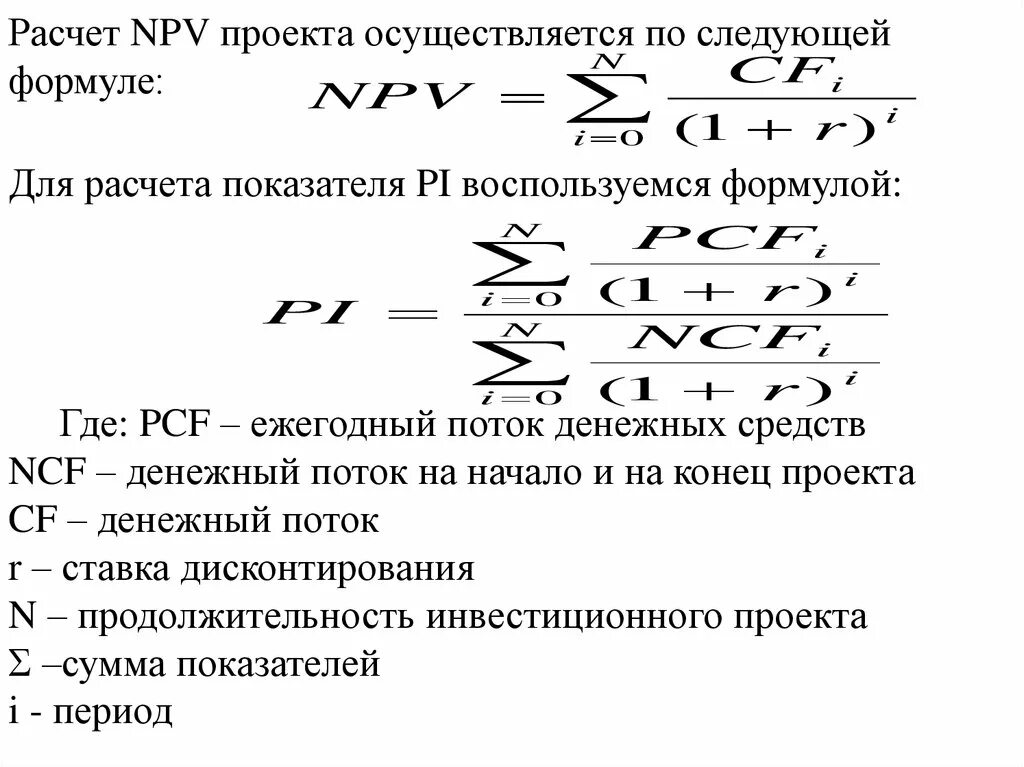 Расчет NPV проекта осуществляется по следующей формуле:

$NPV = \sum_{i=0}^{N} \frac{CF_i}{(1+r)^i}$

Для расчета показателя PI воспользуемся формулой:

$PI = \frac{\sum_{i=0}^{N} \frac{PCF_i}{(1+r)^i}}{\sum_{i=0}^{N} \frac{NCF_i}{(1+r)^i}}$

Где: PCF – ежегодный поток денежных средств
NCF – денежный поток на начало и на конец проекта
CF – денежный поток
r – ставка дисконтирования
N – продолжительность инвестиционного проекта
Σ –сумма показателей
i - период